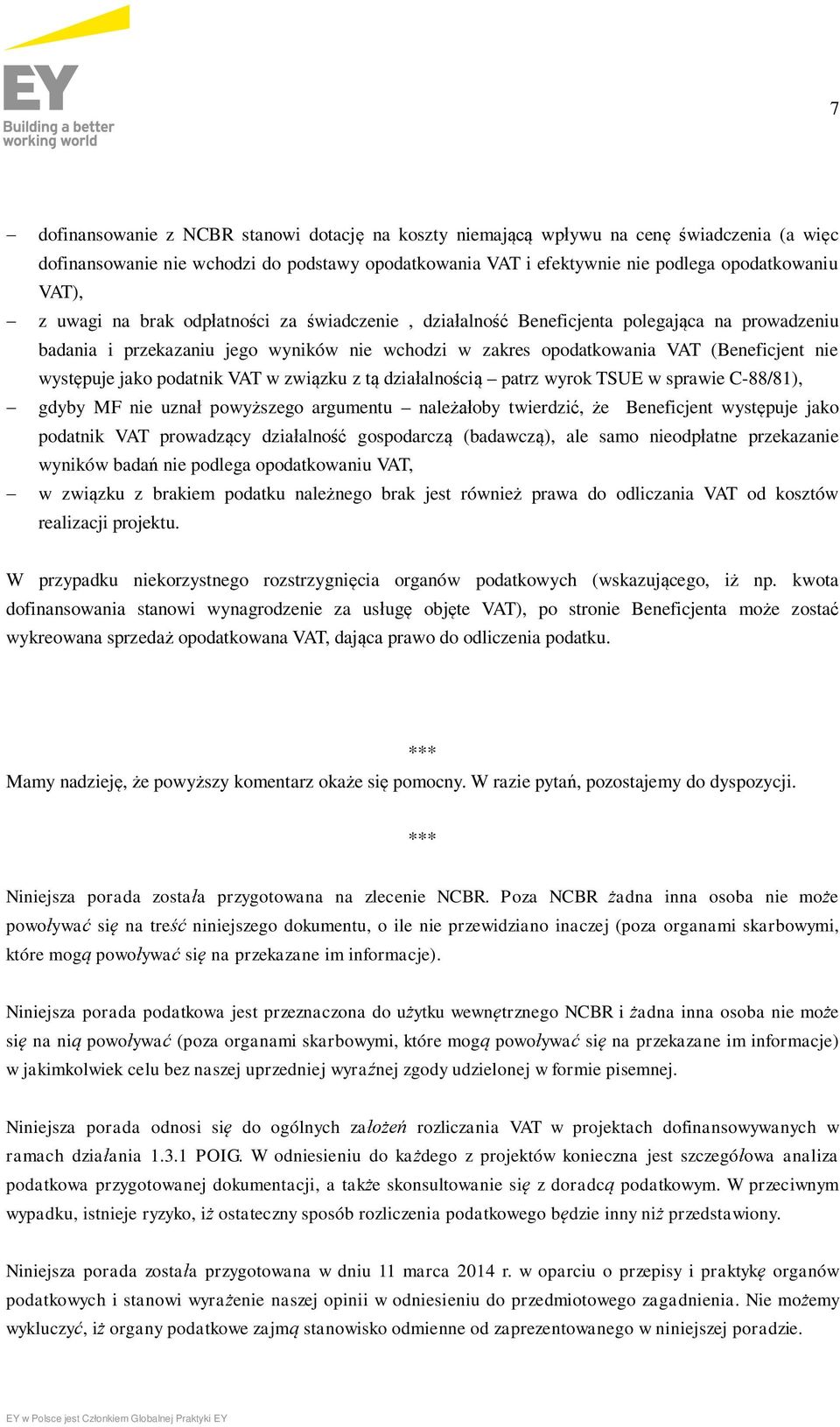 EY
Building a better working world

7

– dofinansowanie z NCBR stanowi dotację na koszty niemającą wpływu na cenę świadczenia (a więc dofinansowanie nie wchodzi do podstawy opodatkowania VAT i efektywnie nie podlega opodatkowaniu VAT),

– z uwagi na brak odpłatności za świadczenie , działalność Beneficjenta polegająca na prowadzeniu badania i przekazaniu jego wyników nie wchodzi w zakres opodatkowania VAT (Beneficjent nie występuje jako podatnik VAT w związku z tą działalnością – patrz wyrok TSUE w sprawie C-88/81),

– gdyby MF nie uznał powyższego argumentu – należałoby twierdzić, że Beneficjent występuje jako podatnik VAT prowadzący działalność gospodarczą (badawczą), ale samo nieodpłatne przekazanie wyników badań nie podlega opodatkowaniu VAT,

– w związku z brakiem podatku należnego brak jest również prawa do odliczania VAT od kosztów realizacji projektu.

W przypadku niekorzystnego rozstrzygnięcia organów podatkowych (wskazującego, iż np. kwota dofinansowania stanowi wynagrodzenie za usługę objęte VAT), po stronie Beneficjenta może zostać wykreowana sprzedaż opodatkowana VAT, dająca prawo do odliczenia podatku.

***

Mamy nadzieję, że powyższy komentarz okaże się pomocny. W razie pytań, pozostajemy do dyspozycji.

***

Niniejsza porada została przygotowana na zlecenie NCBR. Poza NCBR żadna inna osoba nie może powoływać się na treść niniejszego dokumentu, o ile nie przewidziano inaczej (poza organami skarbowymi, które mogą powoływać się na przekazane im informacje).

Niniejsza porada podatkowa jest przeznaczona do użytku wewnętrznego NCBR i żadna inna osoba nie może się na nią powoływać (poza organami skarbowymi, które mogą powoływać się na przekazane im informacje) w jakimkolwiek celu bez naszej uprzedniej wyraźnej zgody udzielonej w formie pisemnej.

Niniejsza porada odnosi się do ogólnych założeń rozliczania VAT w projektach dofinansowywanych w ramach działania 1.3.1 POIG. W odniesieniu do każdego z projektów konieczna jest szczegółowa analiza podatkowa przygotowanej dokumentacji, a także skonsultowanie się z doradcą podatkowym. W przeciwnym wypadku, istnieje ryzyko, iż ostateczny sposób rozliczenia podatkowego będzie inny niż przedstawiony.

Niniejsza porada została przygotowana w dniu 11 marca 2014 r. w oparciu o przepisy i praktykę organów podatkowych i stanowi wyrażenie naszej opinii w odniesieniu do przedmiotowego zagadnienia. Nie możemy wykluczyć, iż organy podatkowe zajmą stanowisko odmienne od zaprezentowanego w niniejszej poradzie.

EY w Polsce jest Członkiem Globalnej Praktyki EY